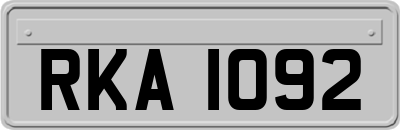 RKA 1092